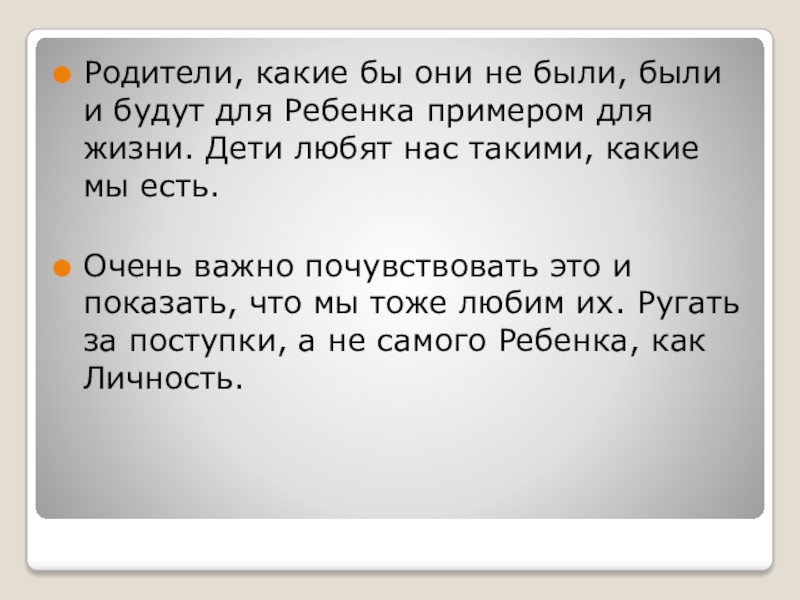 • Родители, какие бы они не были, были и будут для Ребенка примером для жизни. Дети любят нас такими, какие мы есть.

• Очень важно почувствовать это и показать, что мы тоже любим их. Ругать за поступки, а не самого Ребенка, как Личность.